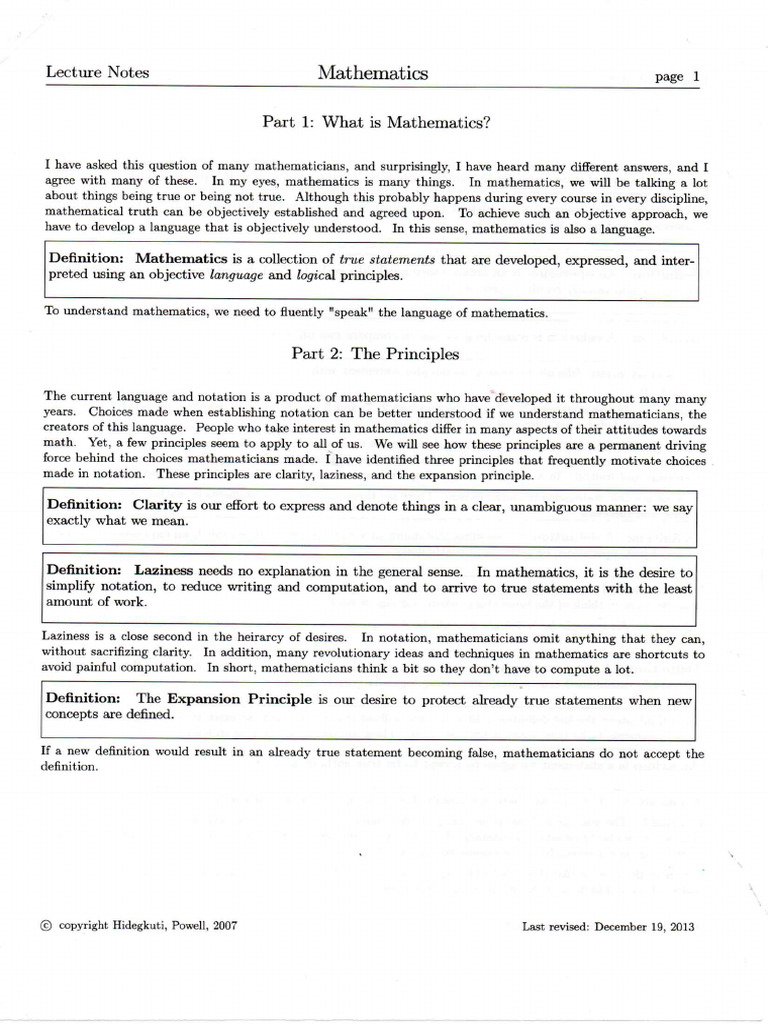 Lecture Notes Mathematics page 1

Part 1: What is Mathematics?

I have asked this question of many mathematicians, and surprisingly, I have heard many different answers, and I agree with many of these. In my eyes, mathematics is many things. In mathematics, we will be talking a lot about things being true or being not true. Although this probably happens during every course in every discipline, mathematical truth can be objectively established and agreed upon. To achieve such an objective approach, we have to develop a language that is objectively understood. In this sense, mathematics is also a language.

Definition: Mathematics is a collection of true statements that are developed, expressed, and interpreted using an objective language and logical principles.

To understand mathematics, we need to fluently "speak" the language of mathematics.

Part 2: The Principles

The current language and notation is a product of mathematicians who have developed it throughout many many years. Choices made when establishing notation can be better understood if we understand mathematicians, the creators of this language. People who take interest in mathematics differ in many aspects of their attitudes towards math. Yet, a few principles seem to apply to all of us. We will see how these principles are a permanent driving force behind the choices mathematicians made. I have identified three principles that frequently motivate choices made in notation. These principles are clarity, laziness, and the expansion principle.

Definition: Clarity is our effort to express and denote things in a clear, unambiguous manner: we say exactly what we mean.

Definition: Laziness needs no explanation in the general sense. In mathematics, it is the desire to simplify notation, to reduce writing and computation, and to arrive to true statements with the least amount of work.

Laziness is a close second in the heirarcy of desires. In notation, mathematicians omit anything that they can, without sacrifizing clarity. In addition, many revolutionary ideas and techniques in mathematics are shortcuts to avoid painful computation. In short, mathematicians think a bit so they don't have to compute a lot.

Definition: The Expansion Principle is our desire to protect already true statements when new concepts are defined.

If a new definition would result in an already true statement becoming false, mathematicians do not accept the definition.

© copyright Hidegkuti, Powell, 2007 Last revised: December 19, 2013